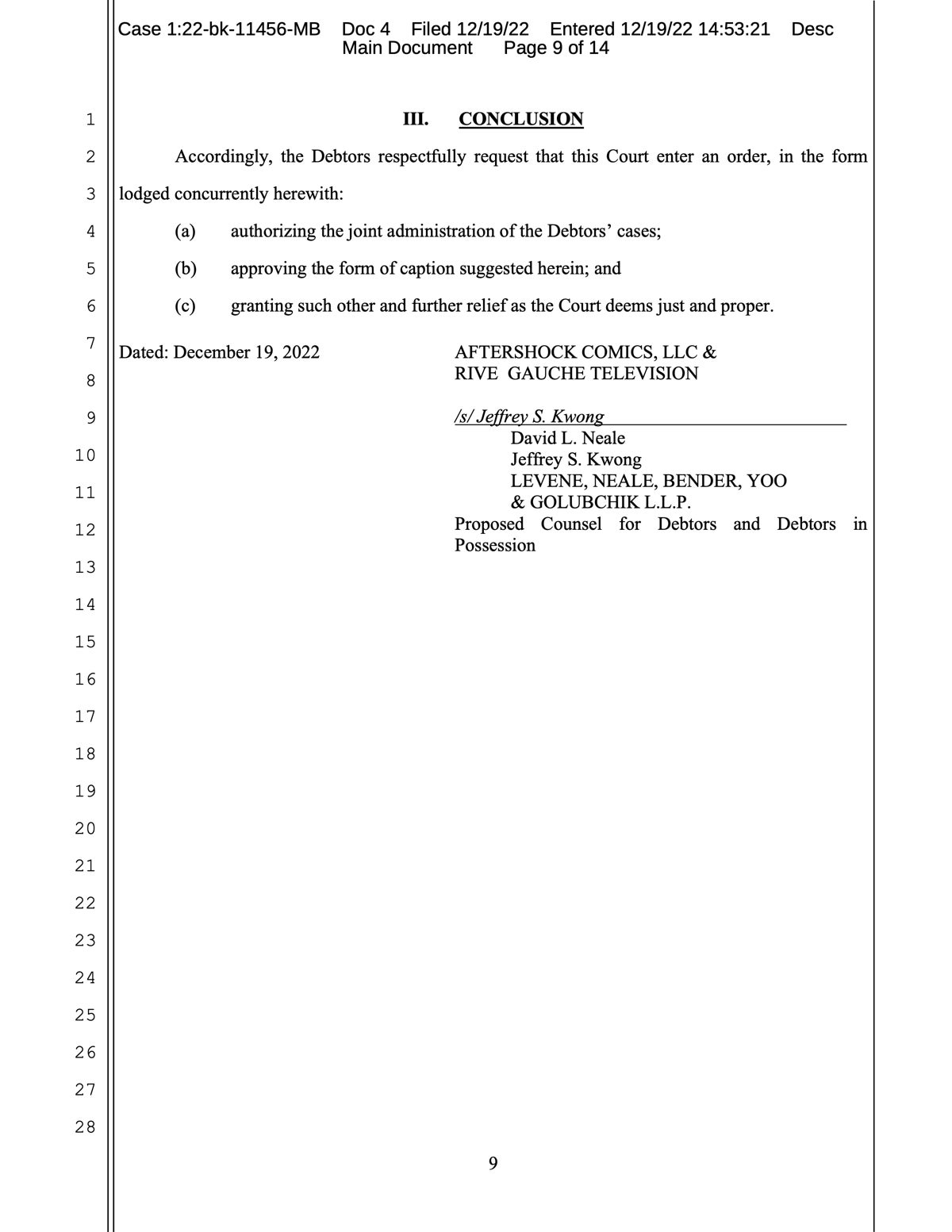 Case 1:22-bk-11456-MB Doc 4 Filed 12/19/22 Entered 12/19/22 14:53:21 Desc Main Document Page 9 of 14

1
2
3
4
5
6
7
8
9
10
11
12
13
14
15
16
17
18
19
20
21
22
23
24
25
26
27
28

III. CONCLUSION

Accordingly, the Debtors respectfully request that this Court enter an order, in the form lodged concurrently herewith:

(a) authorizing the joint administration of the Debtors' cases;

(b) approving the form of caption suggested herein; and

(c) granting such other and further relief as the Court deems just and proper.

Dated: December 19, 2022

AFTERSHOCK COMICS, LLC &
RIVE GAUCHE TELEVISION

/s/ Jeffrey S. Kwong
David L. Neale
Jeffrey S. Kwong
LEVENE, NEALE, BENDER, YOO
& GOLUBCHIK L.L.P.
Proposed Counsel for Debtors and Debtors in Possession

9